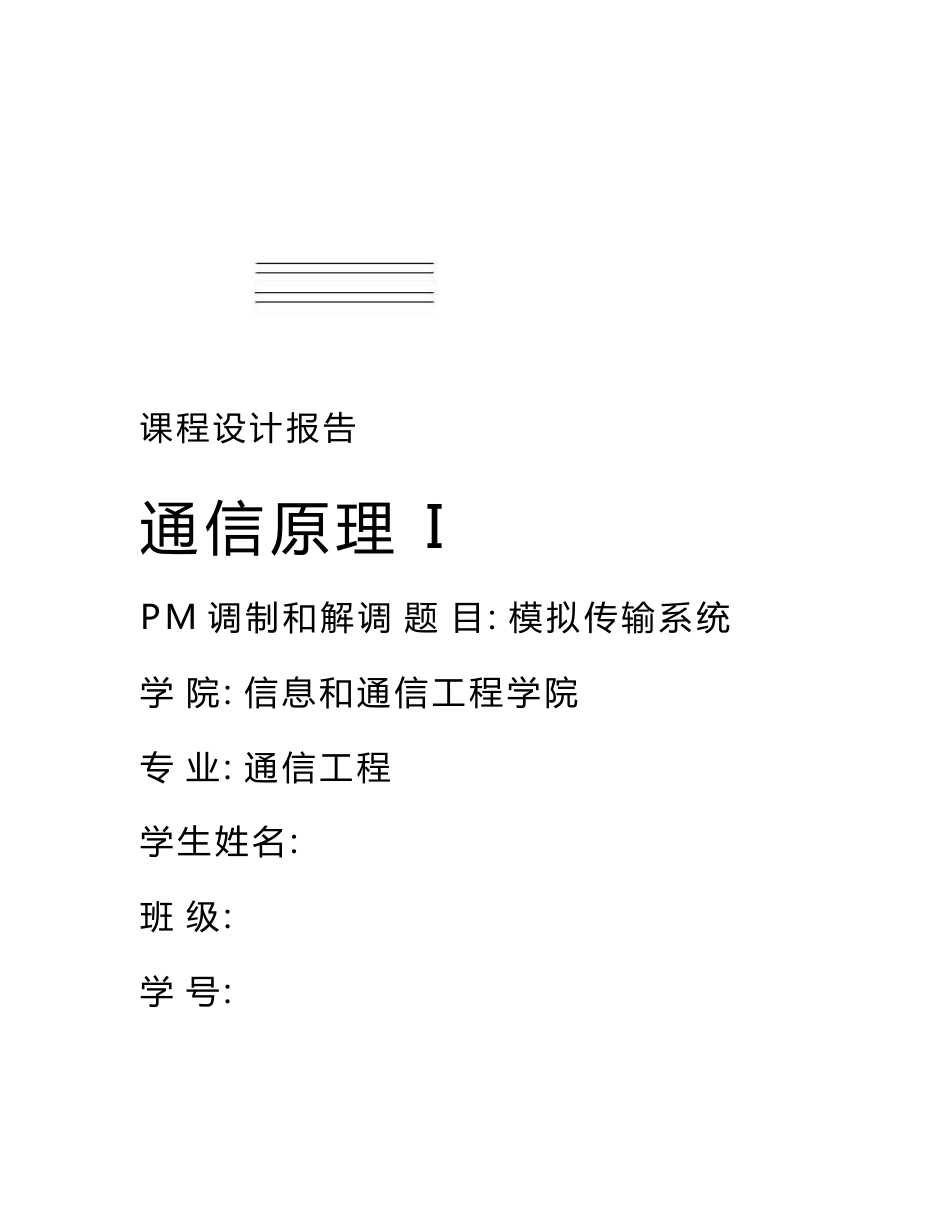 课程设计报告

通信原理 I

PM 调制和解调 题 目: 模拟传输系统

学 院: 信息和通信工程学院

专 业: 通信工程

学生姓名:

班 级:

学 号: